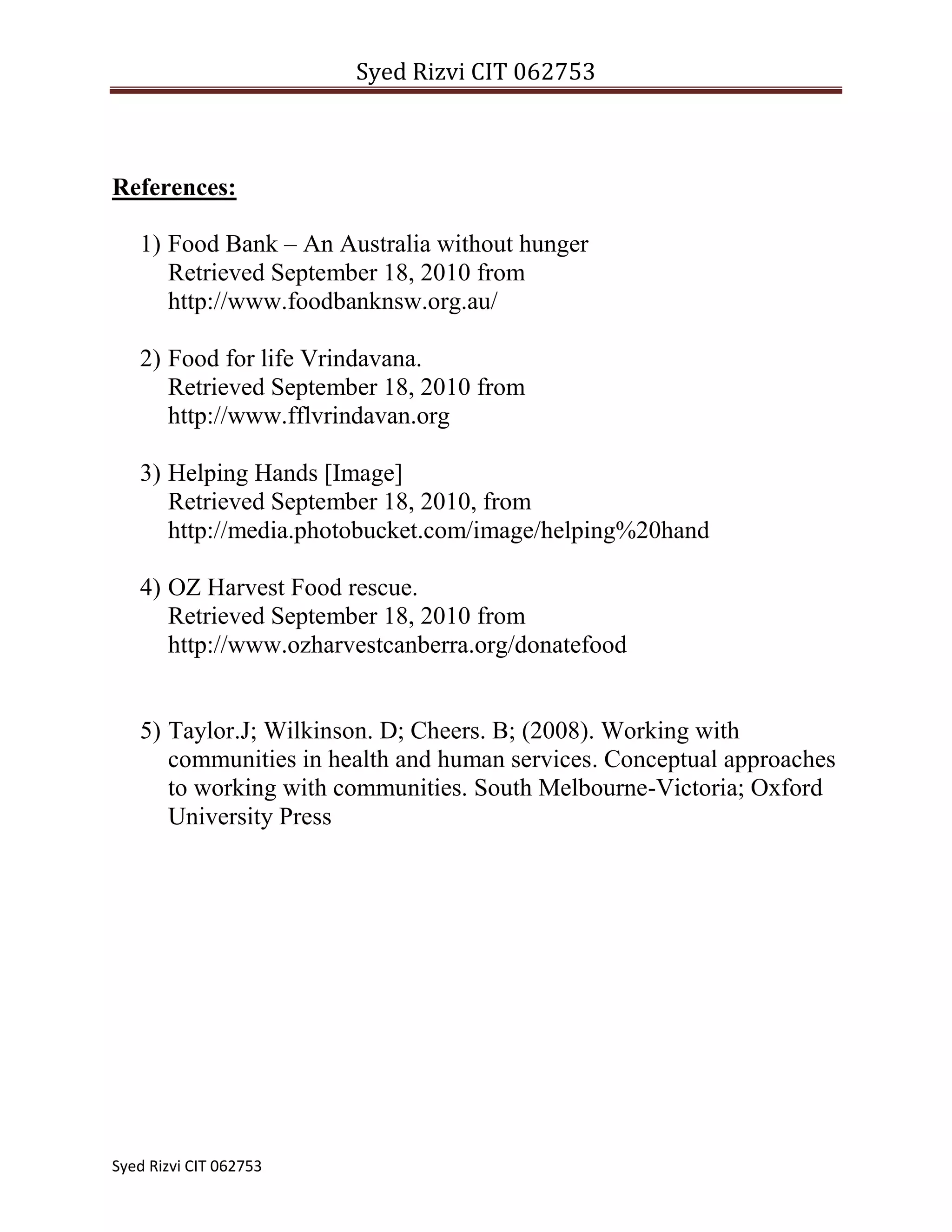 Syed Rizvi CIT 062753

References:

1) Food Bank – An Australia without hunger
Retrieved September 18, 2010 from
http://www.foodbanknsw.org.au/

2) Food for life Vrindavana.
Retrieved September 18, 2010 from
http://www.fflvrindavan.org

3) Helping Hands [Image]
Retrieved September 18, 2010, from
http://media.photobucket.com/image/helping%20hand

4) OZ Harvest Food rescue.
Retrieved September 18, 2010 from
http://www.ozharvestcanberra.org/donatefood

5) Taylor.J; Wilkinson. D; Cheers. B; (2008). Working with communities in health and human services. Conceptual approaches to working with communities. South Melbourne-Victoria; Oxford University Press

Syed Rizvi CIT 062753